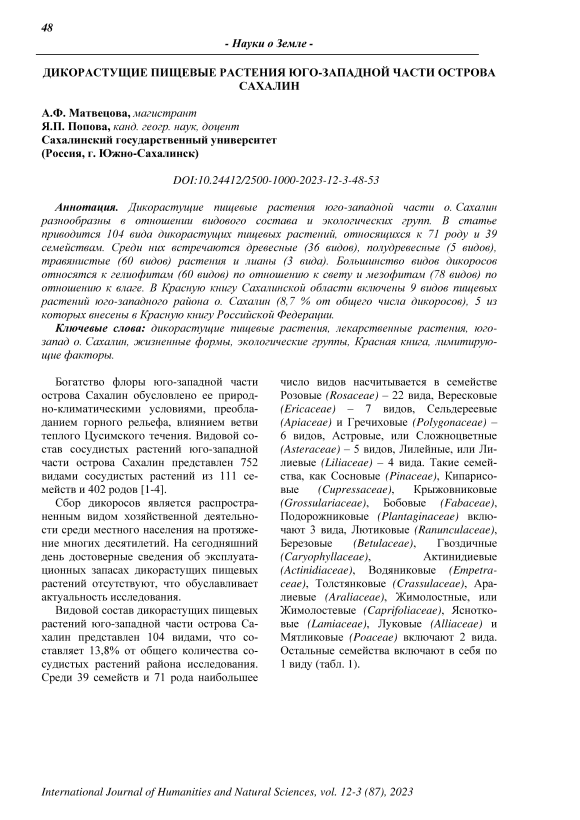 48

- Науки о Земле -

ДИКОРАСТУЩИЕ ПИЩЕВЫЕ РАСТЕНИЯ ЮГО-ЗАПАДНОЙ ЧАСТИ ОСТРОВА САХАЛИН

А.Ф. Матвецова, магистрант
Я.П. Попова, канд. геогр. наук, доцент
Сахалинский государственный университет
(Россия, г. Южно-Сахалинск)

DOI:10.24412/2500-1000-2023-12-3-48-53

Аннотация. Дикорастущие пищевые растения юго-западной части о. Сахалин разнообразны в отношении видового состава и экологических групп. В статье приводится 104 вида дикорастущих пищевых растений, относящихся к 71 роду и 39 семействам. Среди них встречаются древесные (36 видов), полудревесные (5 видов), травянистые (60 видов) растения и лианы (3 вида). Большинство видов дикоросов относятся к гелиофитам (60 видов) по отношению к свету и мезофитам (78 видов) по отношению к влаге. В Красную книгу Сахалинской области включены 9 видов пищевых растений юго-западного района о. Сахалин (8,7 % от общего числа дикоросов), 5 из которых внесены в Красную книгу Российской Федерации.

Ключевые слова: дикорастущие пищевые растения, лекарственные растения, юго-запад о. Сахалин, жизненные формы, экологические группы, Красная книга, лимитирующие факторы.

Богатство флоры юго-западной части острова Сахалин обусловлено ее природно-климатическими условиями, преобладанием горного рельефа, влиянием ветви теплого Цусимского течения. Видовой состав сосудистых растений юго-западной части острова Сахалин представлен 752 видами сосудистых растений из 111 семейств и 402 родов [1-4].

Сбор дикоросов является распространенным видом хозяйственной деятельности среди местного населения на протяжение многих десятилетий. На сегодняшний день достоверные сведения об эксплуатационных запасах дикорастущих пищевых растений отсутствуют, что обуславливает актуальность исследования.

Видовой состав дикорастущих пищевых растений юго-западной части острова Сахалин представлен 104 видами, что составляет 13,8% от общего количества сосудистых растений района исследования. Среди 39 семейств и 71 рода наибольшее число видов насчитывается в семействе Розовые (Rosaceae) – 22 вида, Вересковые (Ericaceae) – 7 видов, Сельдереевые (Apiaceae) и Гречиховые (Polygonaceae) – 6 видов, Астровые, или Сложноцветные (Asteraceae) – 5 видов, Лилейные, или Лилиевые (Liliaceae) – 4 вида. Такие семейства, как Сосновые (Pinaceae), Кипарисовые (Cupressaceae), Крыжовниковые (Grossulariaceae), Бобовые (Fabaceae), Подорожниковые (Plantaginaceae) включают 3 вида, Лютиковые (Ranunculaceae), Березовые (Betulaceae), Гвоздичные (Caryophyllaceae), Актинидиевые (Actinidiaceae), Водяниковые (Empetraceae), Толстянковые (Crassulaceae), Аралиевые (Araliaceae), Жимолостные, или Жимолостевые (Caprifoliaceae), Яснотковые (Lamiaceae), Луковые (Alliaceae) и Мятликовые (Poaceae) включают 2 вида. Остальные семейства включают в себя по 1 виду (табл. 1).

International Journal of Humanities and Natural Sciences, vol. 12-3 (87), 2023